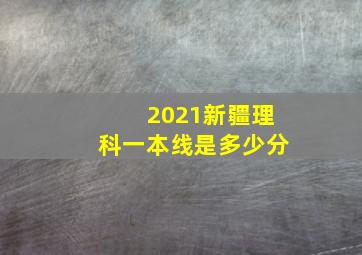 2021新疆理科一本线是多少分